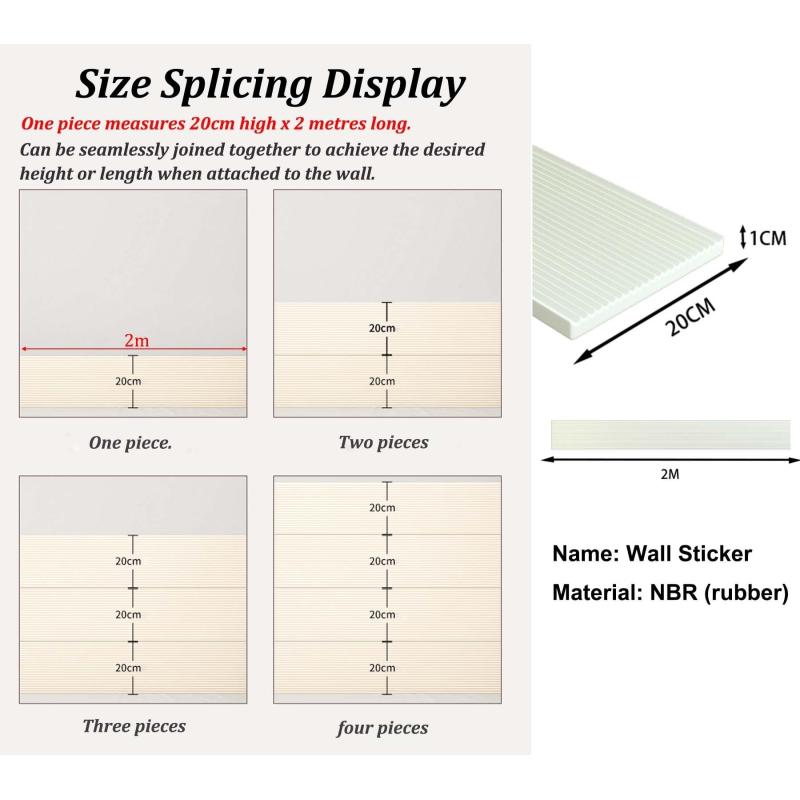 Size Splicing Display

One piece measures 20cm high x 2 metres long.

Can be seamlessly joined together to achieve the desired height or length when attached to the wall.

2m

20cm

One piece.

20cm

20cm

Two pieces

20cm

20cm

20cm

Three pieces

20cm

20cm

20cm

20cm

four pieces

1CM

20CM

2M

Name: Wall Sticker

Material: NBR (rubber)